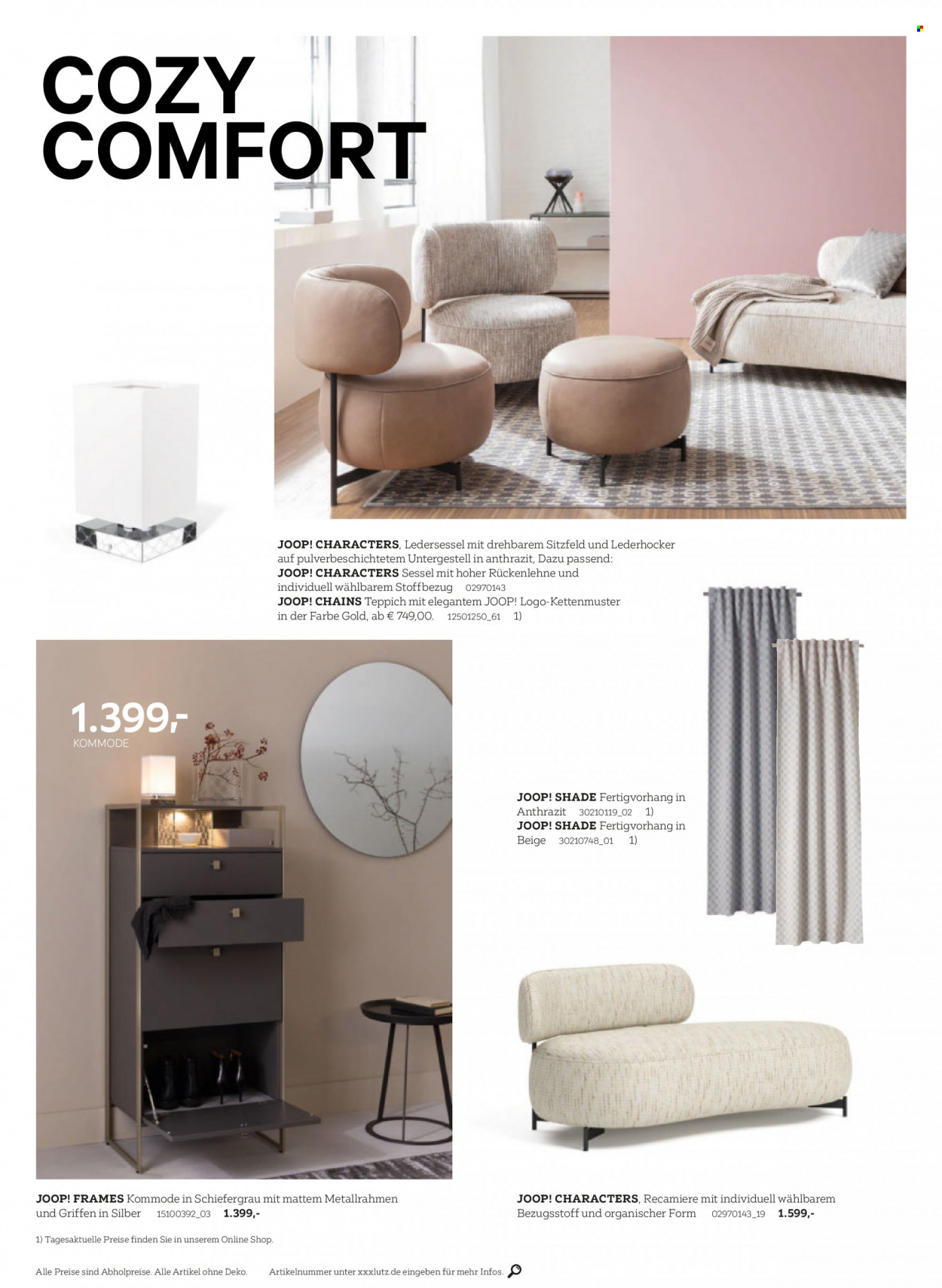 COZY COMFORT

JOOP! CHARACTERS, Ledersessel mit drehbarem Sitzfeld und Lederhocker auf pulverbeschichtetem Untergestell in anthrazit, Dazu passend: JOOP! CHARACTERS Sessel mit hoher Rückenlehne und individuell wählbarem Stoffbezug 02970143
JOOP! CHAINS Teppich mit elegantem JOOP! Logo-Kettenmuster in der Farbe Gold, ab € 749,00. 12501250_61 1)

1.399,-
KOMMODE

JOOP! SHADE Fertigvorhang in Anthrazit 30210119_02 1)
JOOP! SHADE Fertigvorhang in Beige 30210748_01 1)

JOOP! FRAMES Kommode in Schiefergrau mit mattem Metallrahmen und Griffen in Silber 15100392_03 1.399,-

JOOP! CHARACTERS, Recamiere mit individuell wählbarem Bezugsstoff und organischer Form 02970143_19 1.599,-

1) Tagesaktuelle Preise finden Sie in unserem Online Shop.

Alle Preise sind Abholpreise. Alle Artikel ohne Deko. Artikelnummer unter xxxlutz.de eingeben für mehr Infos.